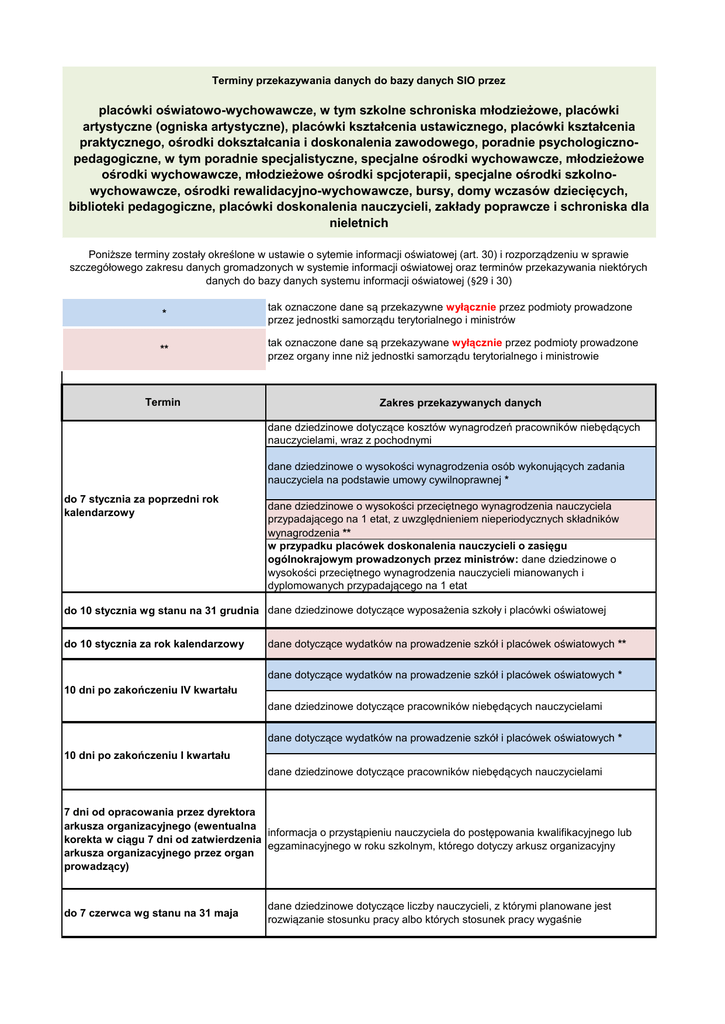 Terminy przekazywania danych do bazy danych SIO przez

placówki oświatowo-wychowawcze, w tym szkolne schroniska młodzieżowe, placówki artystyczne (ogniska artystyczne), placówki kształcenia ustawicznego, placówki kształcenia praktycznego, ośrodki dokształcania i doskonalenia zawodowego, poradnie psychologiczno-pedagogiczne, w tym poradnie specjalistyczne, specjalne ośrodki wychowawcze, młodzieżowe ośrodki wychowawcze, młodzieżowe ośrodki spcjoterapii, specjalne ośrodki szkolno-wychowawcze, ośrodki rewalidacyjno-wychowawcze, bursy, domy wczasów dziecięcych, biblioteki pedagogiczne, placówki doskonalenia nauczycieli, zakłady poprawcze i schroniska dla nieletnich

Poniższe terminy zostały określone w ustawie o sytemie informacji oświatowej (art. 30) i rozporządzeniu w sprawie szczegółowego zakresu danych gromadzonych w systemie informacji oświatowej oraz terminów przekazywania niektórych danych do bazy danych systemu informacji oświatowej (§29 i 30)

| * | tak oznaczone dane są przekazywne wyłącznie przez podmioty prowadzone przez jednostki samorządu terytorialnego i ministrów |
|---|---|
| ** | tak oznaczone dane są przekazywane wyłącznie przez podmioty prowadzone przez organy inne niż jednostki samorządu terytorialnego i ministrowie |

| Termin | Zakres przekazywanych danych |
|---|---|
| do 7 stycznia za poprzedni rok kalendarzowy | dane dziedzinowe dotyczące kosztów wynagrodzeń pracowników niebędących nauczycielami, wraz z pochodnymi |
| | dane dziedzinowe o wysokości wynagrodzenia osób wykonujących zadania nauczyciela na podstawie umowy cywilnoprawnej * |
| | dane dziedzinowe o wysokości przeciętnego wynagrodzenia nauczyciela przypadającego na 1 etat, z uwzględnieniem nieperiodycznych składników wynagrodzenia ** |
| | w przypadku placówek doskonalenia nauczycieli o zasięgu ogólnokrajowym prowadzonych przez ministrów: dane dziedzinowe o wysokości przeciętnego wynagrodzenia nauczycieli mianowanych i dyplomowanych przypadającego na 1 etat |
| do 10 stycznia wg stanu na 31 grudnia | dane dziedzinowe dotyczące wyposażenia szkoły i placówki oświatowej |
| do 10 stycznia za rok kalendarzowy | dane dotyczące wydatków na prowadzenie szkół i placówek oświatowych ** |
| 10 dni po zakończeniu IV kwartału | dane dotyczące wydatków na prowadzenie szkół i placówek oświatowych * |
| | dane dziedzinowe dotyczące pracowników niebędących nauczycielami |
| 10 dni po zakończeniu I kwartału | dane dotyczące wydatków na prowadzenie szkół i placówek oświatowych * |
| | dane dziedzinowe dotyczące pracowników niebędących nauczycielami |
| 7 dni od opracowania przez dyrektora arkusza organizacyjnego (ewentualna korekta w ciągu 7 dni od zatwierdzenia arkusza organizacyjnego przez organ prowadzący) | informacja o przystąpieniu nauczyciela do postępowania kwalifikacyjnego lub egzaminacyjnego w roku szkolnym, którego dotyczy arkusz organizacyjny |
| do 7 czerwca wg stanu na 31 maja | dane dziedzinowe dotyczące liczby nauczycieli, z którymi planowane jest rozwiązanie stosunku pracy albo których stosunek pracy wygaśnie |